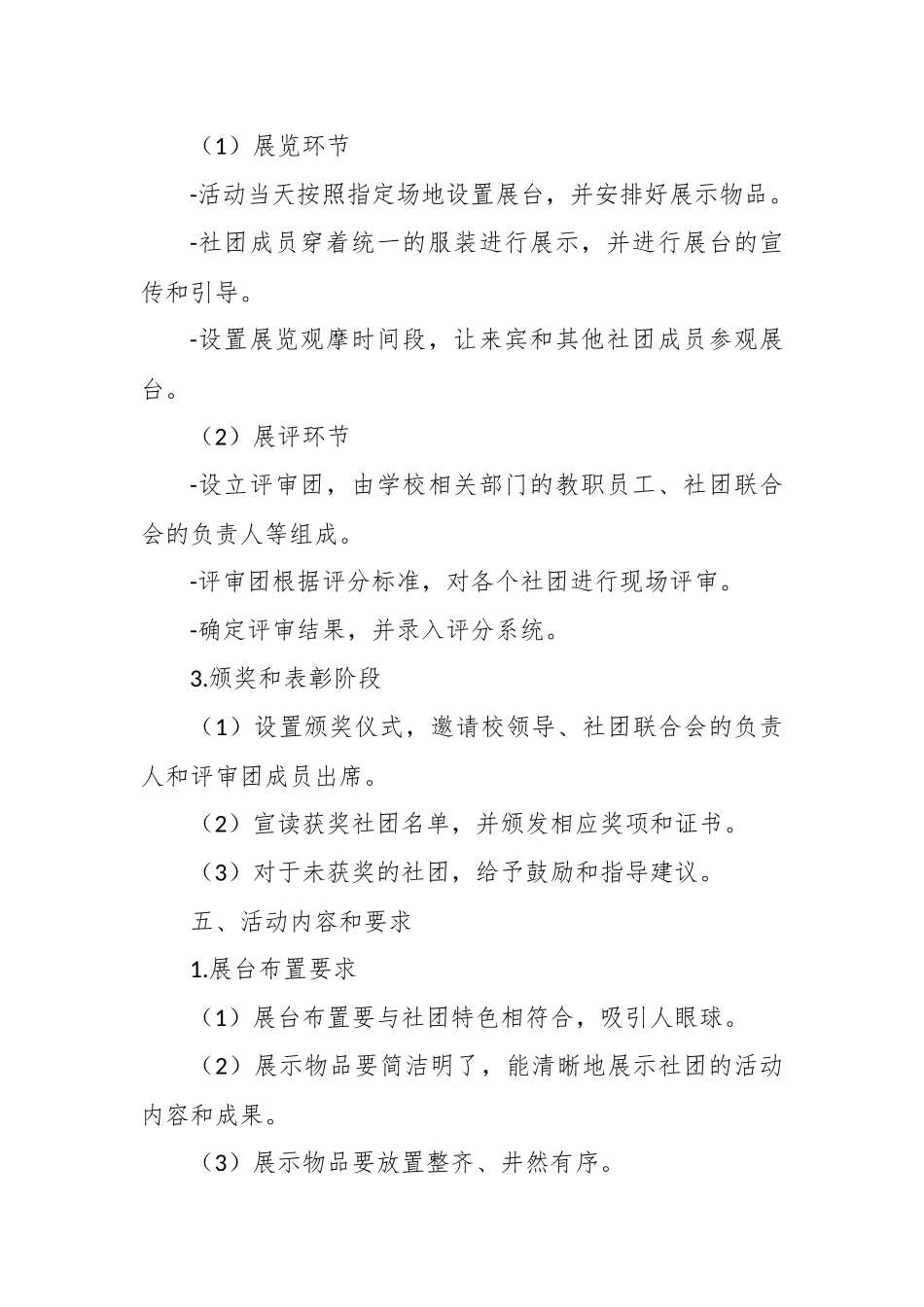 （1）展览环节

-活动当天按照指定场地设置展台，并安排好展示物品。

-社团成员穿着统一的服装进行展示，并进行展台的宣传和引导。

-设置展览观摩时间段，让来宾和其他社团成员参观展台。

（2）展评环节

-设立评审团，由学校相关部门的教职员工、社团联合会的负责人等组成。

-评审团根据评分标准，对各个社团进行现场评审。

-确定评审结果，并录入评分系统。

3.颁奖和表彰阶段

（1）设置颁奖仪式，邀请校领导、社团联合会的负责人和评审团成员出席。

（2）宣读获奖社团名单，并颁发相应奖项和证书。

（3）对于未获奖的社团，给予鼓励和指导建议。

五、活动内容和要求

1.展台布置要求

（1）展台布置要与社团特色相符合，吸引人眼球。

（2）展示物品要简洁明了，能清晰地展示社团的活动内容和成果。

（3）展示物品要放置整齐、井然有序。